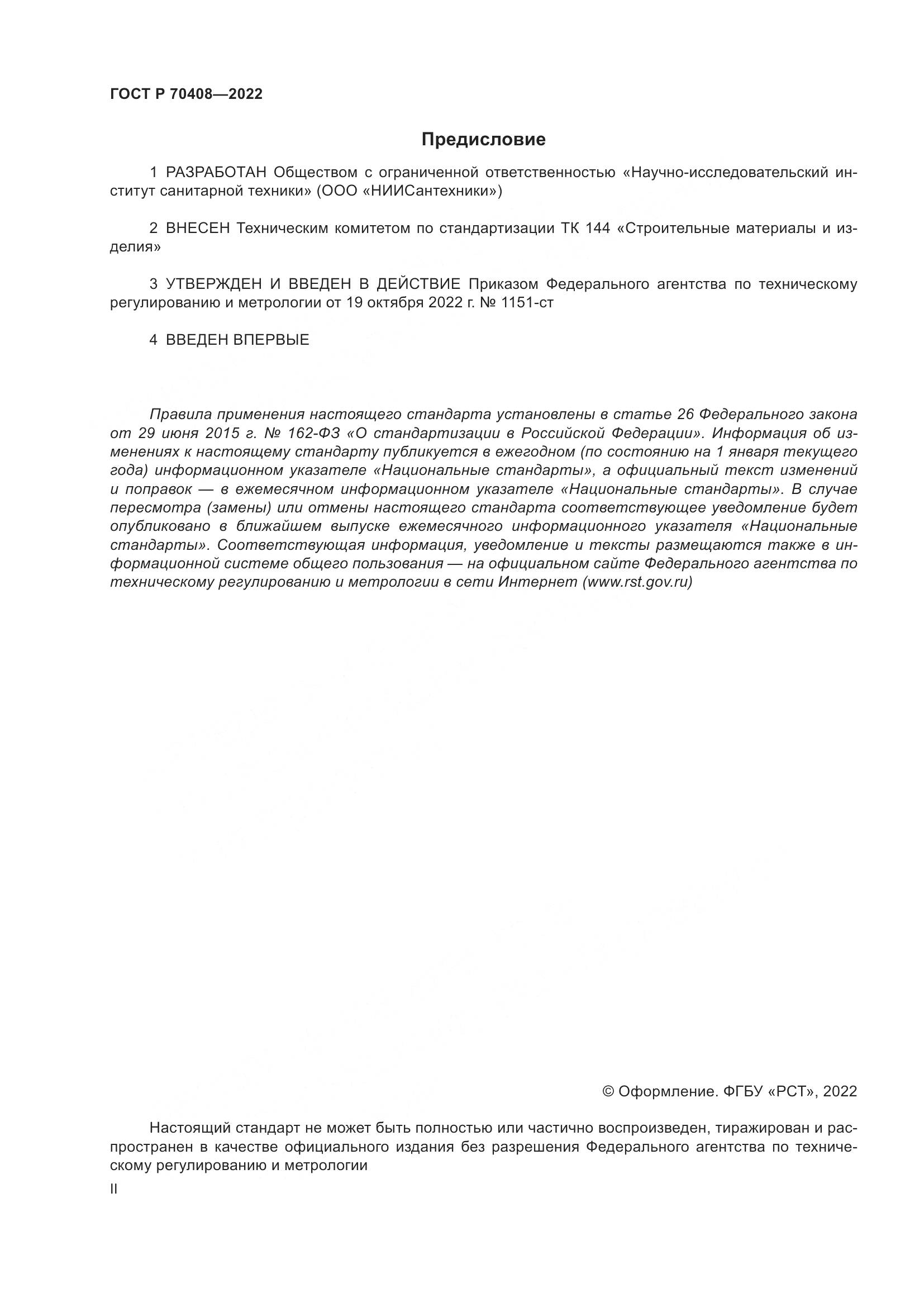 ГОСТ Р 70408—2022

Предисловие

1 РАЗРАБОТАН Обществом с ограниченной ответственностью «Научно-исследовательский институт санитарной техники» (ООО «НИИСантехники»)

2 ВНЕСЕН Техническим комитетом по стандартизации ТК 144 «Строительные материалы и изделия»

3 УТВЕРЖДЕН И ВВЕДЕН В ДЕЙСТВИЕ Приказом Федерального агентства по техническому регулированию и метрологии от 19 октября 2022 г. № 1151-ст

4 ВВЕДЕН ВПЕРВЫЕ

Правила применения настоящего стандарта установлены в статье 26 Федерального закона от 29 июня 2015 г. № 162-ФЗ «О стандартизации в Российской Федерации». Информация об изменениях к настоящему стандарту публикуется в ежегодном (по состоянию на 1 января текущего года) информационном указателе «Национальные стандарты», а официальный текст изменений и поправок — в ежемесячном информационном указателе «Национальные стандарты». В случае пересмотра (замены) или отмены настоящего стандарта соответствующее уведомление будет опубликовано в ближайшем выпуске ежемесячного информационного указателя «Национальные стандарты». Соответствующая информация, уведомление и тексты размещаются также в информационной системе общего пользования — на официальном сайте Федерального агентства по техническому регулированию и метрологии в сети Интернет (www.rst.gov.ru)

© Оформление. ФГБУ «РСТ», 2022

Настоящий стандарт не может быть полностью или частично воспроизведен, тиражирован и распространен в качестве официального издания без разрешения Федерального агентства по техническому регулированию и метрологии

II